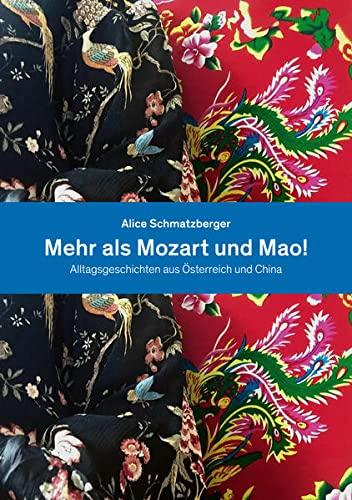 Alice Schmatzberger

Mehr als Mozart und Mao!

Alltagsgeschichten aus Österreich und China